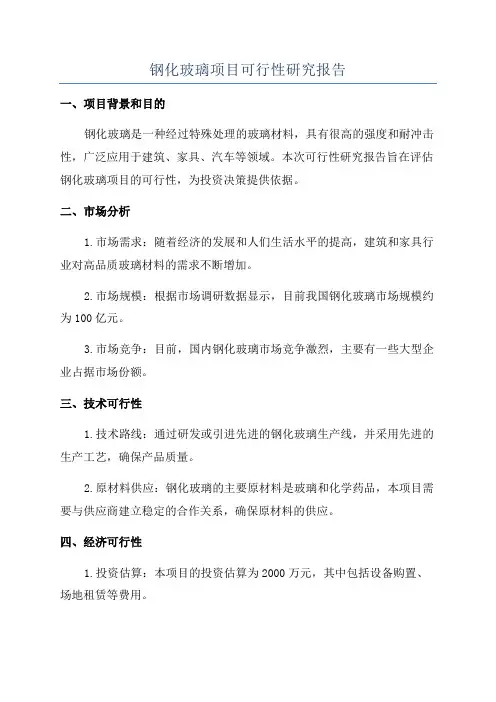 钢化玻璃项目可行性研究报告

一、项目背景和目的

钢化玻璃是一种经过特殊处理的玻璃材料，具有很高的强度和耐冲击性，广泛应用于建筑、家具、汽车等领域。本次可行性研究报告旨在评估钢化玻璃项目的可行性，为投资决策提供依据。

二、市场分析

1.市场需求：随着经济的发展和人们生活水平的提高，建筑和家具行业对高品质玻璃材料的需求不断增加。

2.市场规模：根据市场调研数据显示，目前我国钢化玻璃市场规模约为100亿元。

3.市场竞争：目前，国内钢化玻璃市场竞争激烈，主要有一些大型企业占据市场份额。

三、技术可行性

1.技术路线：通过研发或引进先进的钢化玻璃生产线，并采用先进的生产工艺，确保产品质量。

2.原材料供应：钢化玻璃的主要原材料是玻璃和化学药品，本项目需要与供应商建立稳定的合作关系，确保原材料的供应。

四、经济可行性

1.投资估算：本项目的投资估算为2000万元，其中包括设备购置、场地租赁等费用。